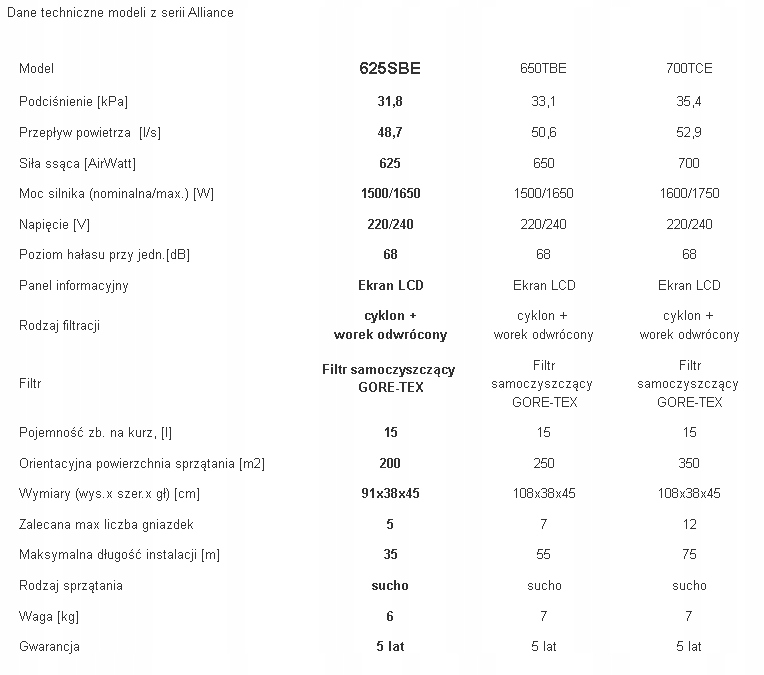 Dane techniczne modeli z serii Alliance

| Model | 625SBE | 650TBE | 700TCE |
|---|---|---|---|
| Podciśnienie [kPa] | 31,8 | 33,1 | 35,4 |
| Przepływ powietrza [l/s] | 48,7 | 50,6 | 52,9 |
| Siła ssąca [AirWatt] | 625 | 650 | 700 |
| Moc silnika (nominalna/max.) [W] | 1500/1650 | 1500/1650 | 1600/1750 |
| Napięcie [V] | 220/240 | 220/240 | 220/240 |
| Poziom hałasu przy jedn.[dB] | 68 | 68 | 68 |
| Panel informacyjny | Ekran LCD | Ekran LCD | Ekran LCD |
| Rodzaj filtracji | cyklon + worek odwrócony | cyklon + worek odwrócony | cyklon + worek odwrócony |
| Filtr | Filtr samoczyszczący GORE-TEX | Filtr samoczyszczący GORE-TEX | Filtr samoczyszczący GORE-TEX |
| Pojemność zb. na kurz, [l] | 15 | 15 | 15 |
| Orientacyjna powierzchnia sprzątania [m2] | 200 | 250 | 350 |
| Wymiary (wys.x szer.x gł) [cm] | 91x38x45 | 108x38x45 | 108x38x45 |
| Zalecana max liczba gniazdek | 5 | 7 | 12 |
| Maksymalna długość instalacji [m] | 35 | 55 | 75 |
| Rodzaj sprzątania | sucho | sucho | sucho |
| Waga [kg] | 6 | 7 | 7 |
| Gwarancja | 5 lat | 5 lat | 5 lat |